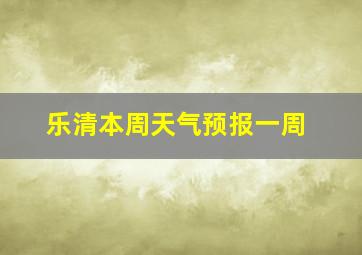 乐清本周天气预报一周